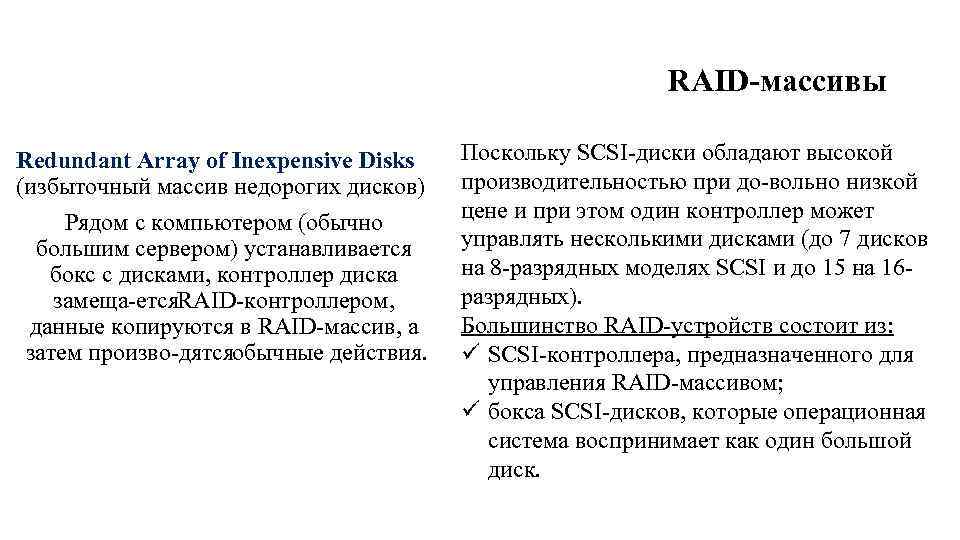 RAID-массивы

Redundant Array of Inexpensive Disks (избыточный массив недорогих дисков)

Рядом с компьютером (обычно большим сервером) устанавливается бокс с дисками, контроллер диска замеща-етсяRAID-контроллером, данные копируются в RAID-массив, а затем произво-дятсяобычные действия.

Поскольку SCSI-диски обладают высокой производительностью при до-вольно низкой цене и при этом один контроллер может управлять несколькими дисками (до 7 дисков на 8-разрядных моделях SCSI и до 15 на 16-разрядных).

Большинство RAID-устройств состоит из:
✓ SCSI-контроллера, предназначенного для управления RAID-массивом;
✓ бокса SCSI-дисков, которые операционная система воспринимает как один большой диск.